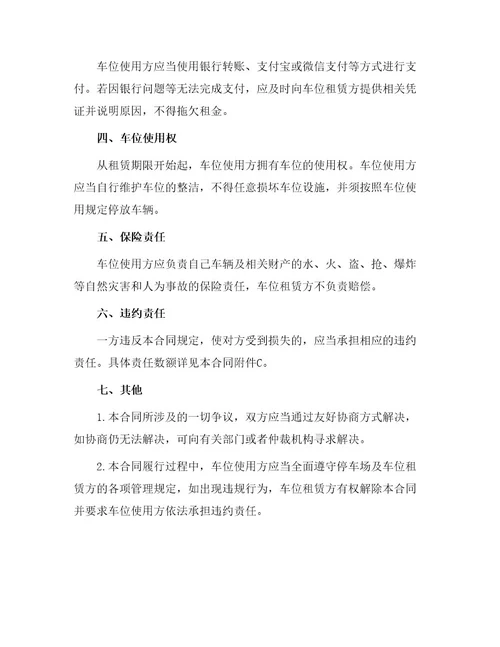 车位使用方应当使用银行转账、支付宝或微信支付等方式进行支付。若因银行问题等无法完成支付，应及时向车位租赁方提供相关凭证并说明原因，不得拖欠租金。

四、车位使用权

从租赁期限开始起，车位使用方拥有车位的使用权。车位使用方应当自行维护车位的整洁，不得任意损坏车位设施，并须按照车位使用规定停放车辆。

五、保险责任

车位使用方应负责自己车辆及相关财产的水、火、盗、抢、爆炸等自然灾害和人为事故的保险责任，车位租赁方不负责赔偿。

六、违约责任

一方违反本合同规定，使对方受到损失的，应当承担相应的违约责任。具体责任数额详见本合同附件C。

七、其他

1.本合同所涉及的一切争议，双方应当通过友好协商方式解决，如协商仍无法解决，可向有关部门或者仲裁机构寻求解决。

2.本合同履行过程中，车位使用方应当全面遵守停车场及车位租赁方的各项管理规定，如出现违规行为，车位租赁方有权解除本合同并要求车位使用方依法承担违约责任。